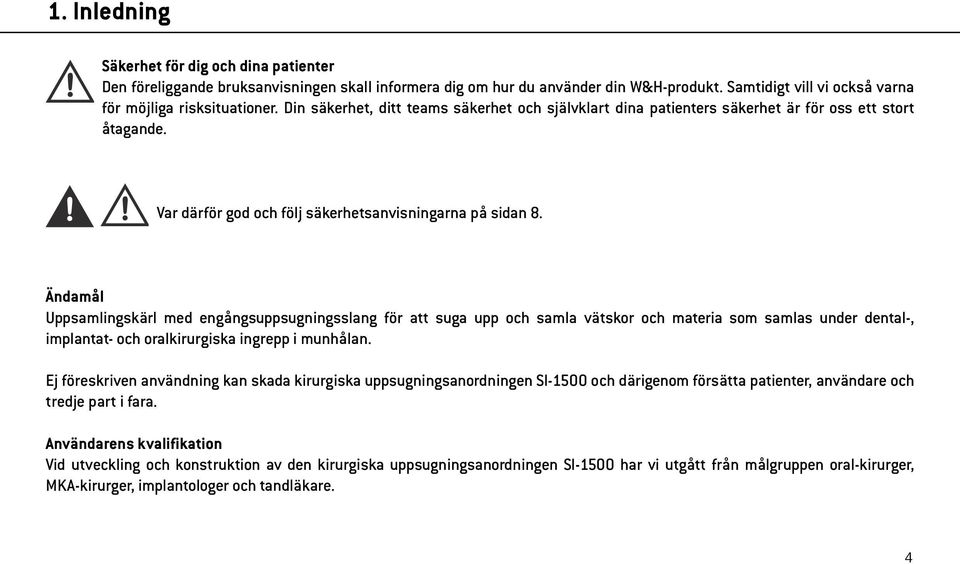 1. Inledning

Säkerhet för dig och dina patienter
Den föreliggande bruksanvisningen skall informera dig om hur du använder din W&H-produkt. Samtidigt vill vi också varna för möjliga risksituationer. Din säkerhet, ditt teams säkerhet och självklart dina patienters säkerhet är för oss ett stort åtagande.

Var därför god och följ säkerhetsanvisningarna på sidan 8.

Ändamål
Uppsamlingskärl med engångsuppsugningsslang för att suga upp och samla vätskor och materia som samlas under dental-, implantat- och oralkirurgiska ingrepp i munhålan.

Ej föreskriven användning kan skada kirurgiska uppsugningsanordningen SI-1500 och därigenom försätta patienter, användare och tredje part i fara.

Användarens kvalifikation
Vid utveckling och konstruktion av den kirurgiska uppsugningsanordningen SI-1500 har vi utgått från målgruppen oral-kirurger, MKA-kirurger, implantologer och tandläkare.

4